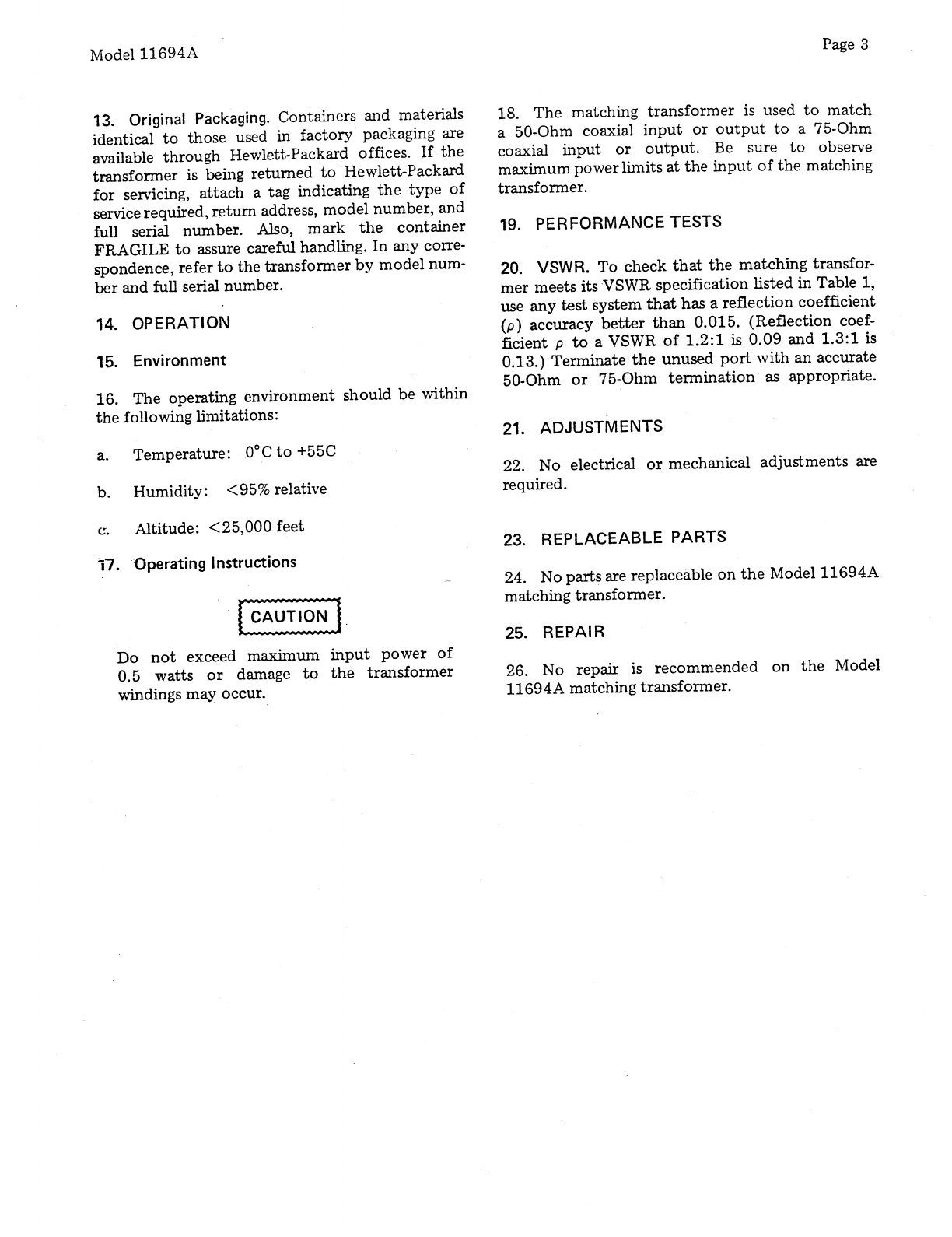 Model 11694A

Page 3

13. Original Packaging. Containers and materials identical to those used in factory packaging are available through Hewlett-Packard offices. If the transformer is being returned to Hewlett-Packard for servicing, attach a tag indicating the type of service required, return address, model number, and full serial number. Also, mark the container FRAGILE to assure careful handling. In any correspondence, refer to the transformer by model number and full serial number.

14. OPERATION

15. Environment

16. The operating environment should be within the following limitations:

a. Temperature: 0°C to +55C

b. Humidity: <95% relative

c. Altitude: <25,000 feet

17. Operating Instructions

CAUTION

Do not exceed maximum input power of 0.5 watts or damage to the transformer windings may occur.

18. The matching transformer is used to match a 50-Ohm coaxial input or output to a 75-Ohm coaxial input or output. Be sure to observe maximum power limits at the input of the matching transformer.

19. PERFORMANCE TESTS

20. VSWR. To check that the matching transformer meets its VSWR specification listed in Table 1, use any test system that has a reflection coefficient ($\rho$) accuracy better than 0.015. (Reflection coefficient $\rho$ to a VSWR of 1.2:1 is 0.09 and 1.3:1 is 0.13.) Terminate the unused port with an accurate 50-Ohm or 75-Ohm termination as appropriate.

21. ADJUSTMENTS

22. No electrical or mechanical adjustments are required.

23. REPLACEABLE PARTS

24. No parts are replaceable on the Model 11694A matching transformer.

25. REPAIR

26. No repair is recommended on the Model 11694A matching transformer.